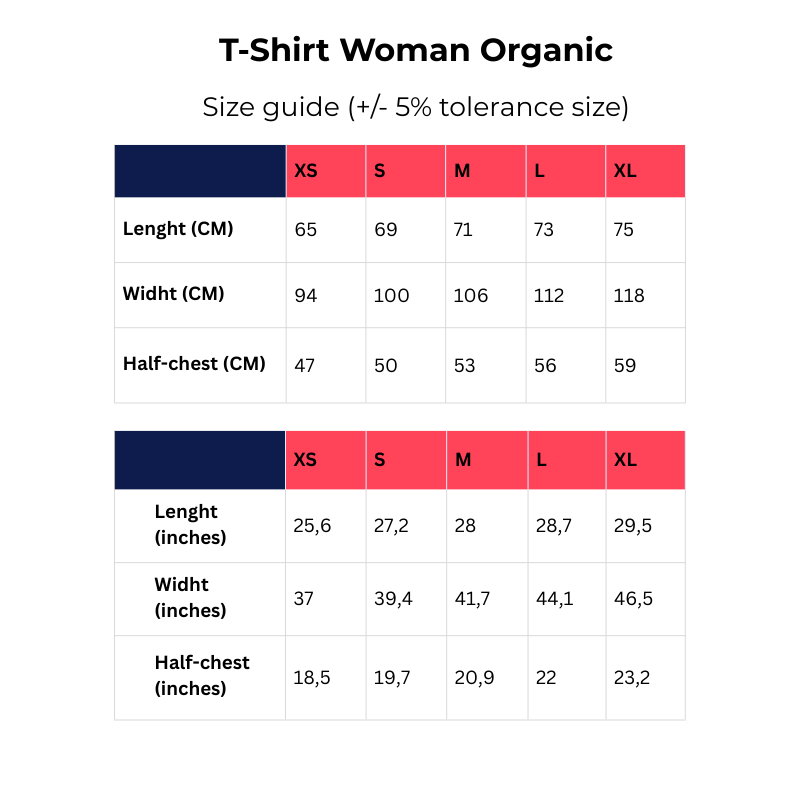 T-Shirt Woman Organic

Size guide (+/- 5% tolerance size)

| | XS | S | M | L | XL |
|---|---|---|---|---|---|
| Lenght (CM) | 65 | 69 | 71 | 73 | 75 |
| Widht (CM) | 94 | 100 | 106 | 112 | 118 |
| Half-chest (CM) | 47 | 50 | 53 | 56 | 59 |

| | XS | S | M | L | XL |
|---|---|---|---|---|---|
| Lenght (inches) | 25,6 | 27,2 | 28 | 28,7 | 29,5 |
| Widht (inches) | 37 | 39,4 | 41,7 | 44,1 | 46,5 |
| Half-chest (inches) | 18,5 | 19,7 | 20,9 | 22 | 23,2 |